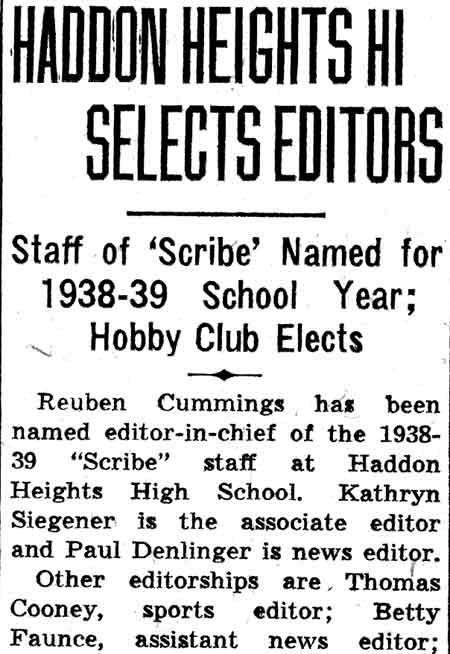 HADDON HEIGHTS HI SELECTS EDITORS

Staff of 'Scribe' Named for 1938-39 School Year; Hobby Club Elects

Reuben Cummings has been named editor-in-chief of the 1938-39 "Scribe" staff at Haddon Heights High School. Kathryn Siegener is the associate editor and Paul Denlinger is news editor.

Other editorships are Thomas Cooney, sports editor; Betty Faunce, assistant news editor;